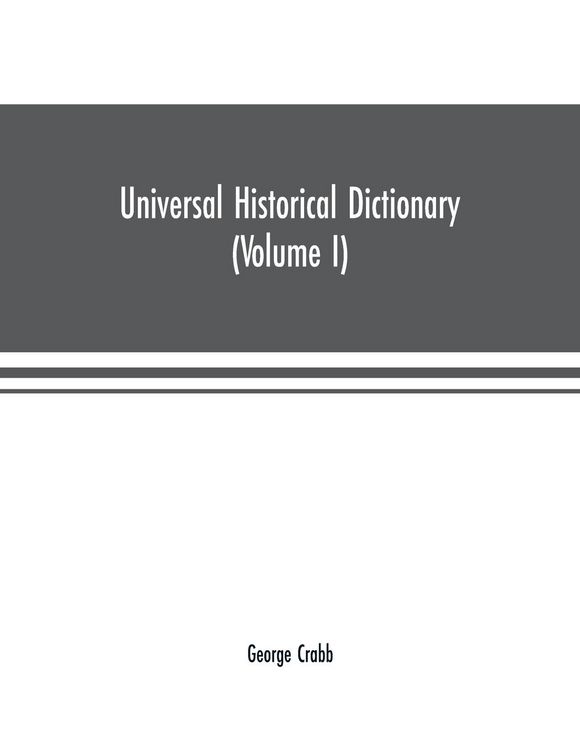 Universal Historical Dictionary
(Volume I)

George Crabb